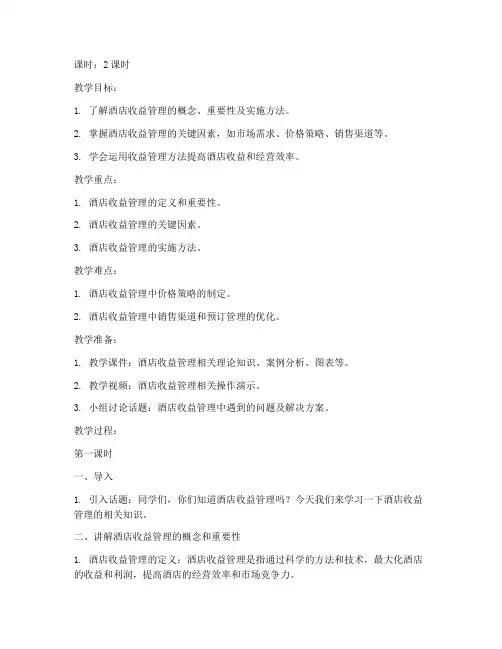 课时：2 课时

教学目标：

1. 了解酒店收益管理的概念、重要性及实施方法。

2. 掌握酒店收益管理的关键因素，如市场需求、价格策略、销售渠道等。

3. 学会运用收益管理方法提高酒店收益和经营效率。

教学重点：

1. 酒店收益管理的定义和重要性。

2. 酒店收益管理的关键因素。

3. 酒店收益管理的实施方法。

教学难点：

1. 酒店收益管理中价格策略的制定。

2. 酒店收益管理中销售渠道和预订管理的优化。

教学准备：

1. 教学课件：酒店收益管理相关理论知识、案例分析、图表等。

2. 教学视频：酒店收益管理相关操作演示。

3. 小组讨论话题：酒店收益管理中遇到的问题及解决方案。

教学过程：

第一课时

一、导入

1. 引入话题：同学们，你们知道酒店收益管理吗？今天我们来学习一下酒店收益管理的相关知识。

二、讲解酒店收益管理的概念和重要性

1. 酒店收益管理的定义：酒店收益管理是指通过科学的方法和技术，最大化酒店的收益和利润，提高酒店的经营效率和市场竞争力。